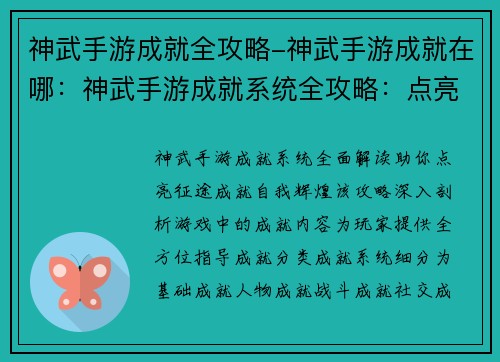 神武手游成就全攻略–神武手游成就在哪：神武手游成就系统全攻略：点亮

神武手游成就系统全面解读助你点亮征途成就自我辉煌该攻略深入剖析游戏中的成就内容为玩家提供全方位指导成就分类成就系统细分为基础成就人物成就战斗成就社交成